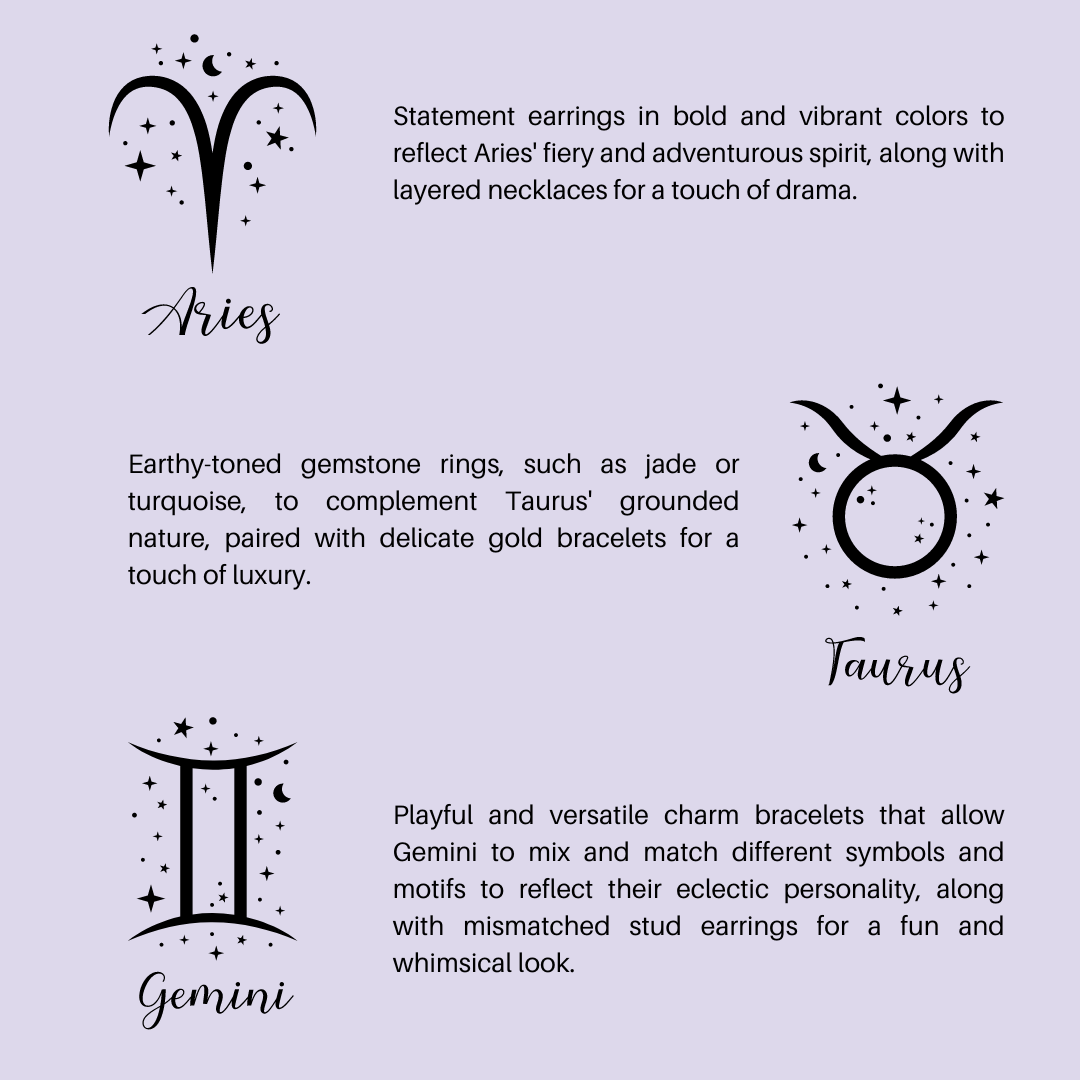 Aries

Statement earrings in bold and vibrant colors to reflect Aries' fiery and adventurous spirit, along with layered necklaces for a touch of drama.

Earthy-toned gemstone rings, such as jade or turquoise, to complement Taurus' grounded nature, paired with delicate gold bracelets for a touch of luxury.

Taurus

Gemini

Playful and versatile charm bracelets that allow Gemini to mix and match different symbols and motifs to reflect their eclectic personality, along with mismatched stud earrings for a fun and whimsical look.